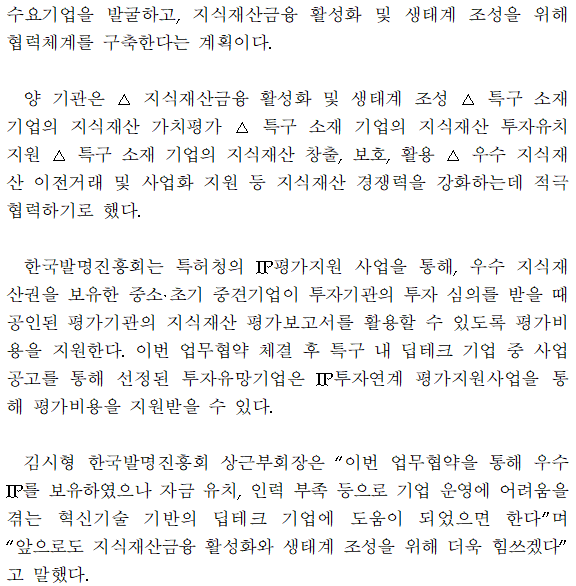 수요기업을 발굴하고, 지식재산금융 활성화 및 생태계 조성을 위해 협력체계를 구축한다는 계획이다.

양 기관은 △ 지식재산금융 활성화 및 생태계 조성 △ 특구 소재 기업의 지식재산 가치평가 △ 특구 소재 기업의 지식재산 투자유치 지원 △ 특구 소재 기업의 지식재산 창출, 보호, 활용 △ 우수 지식재산 이전거래 및 사업화 지원 등 지식재산 경쟁력을 강화하는데 적극 협력하기로 했다.

한국발명진흥회는 특허청의 IP평가지원 사업을 통해, 우수 지식재산권을 보유한 중소·초기 중견기업이 투자기관의 투자 심의를 받을 때 공인된 평가기관의 지식재산 평가보고서를 활용할 수 있도록 평가비용을 지원한다. 이번 업무협약 체결 후 특구 내 딥테크 기업 중 사업공고를 통해 선정된 투자유망기업은 IP투자연계 평가지원사업을 통해 평가비용을 지원받을 수 있다.

김시형 한국발명진흥회 상근부회장은 “이번 업무협약을 통해 우수 IP를 보유하였으나 자금 유치, 인력 부족 등으로 기업 운영에 어려움을 겪는 혁신기술 기반의 딥테크 기업에 도움이 되었으면 한다”며 “앞으로도 지식재산금융 활성화와 생태계 조성을 위해 더욱 힘쓰겠다”고 말했다.